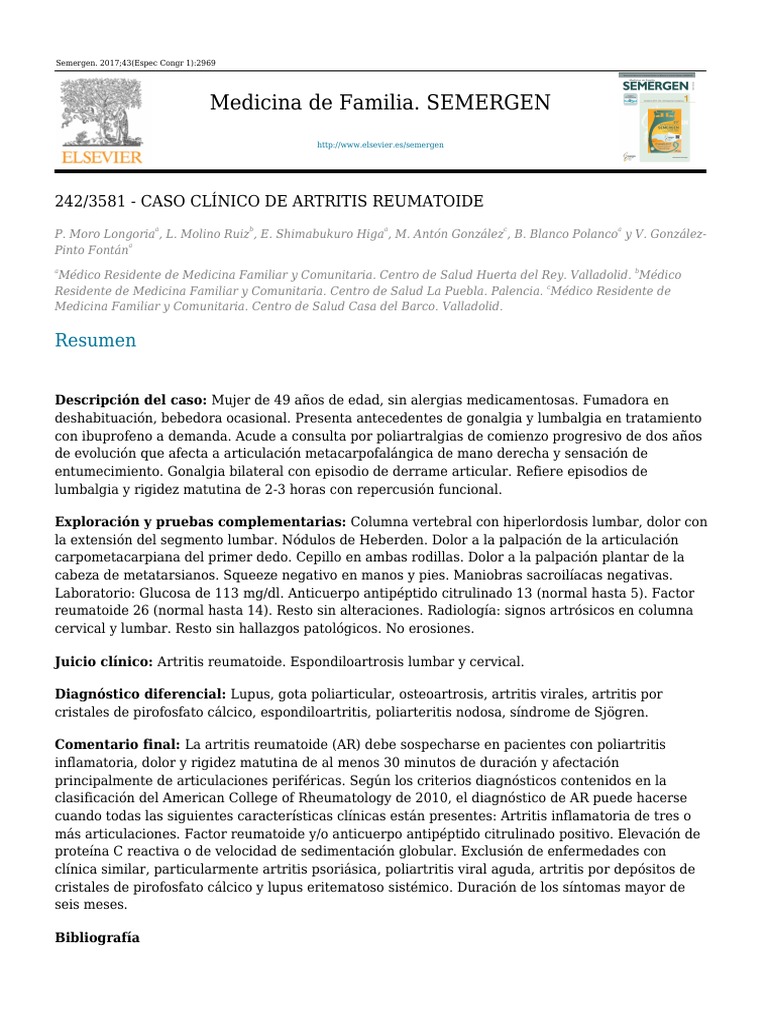 Semergen. 2017;43(Espec Congr 1):2969

ELSEVIER

Medicina de Familia. SEMERGEN

http://www.elsevier.es/semergen

SEMERGEN

242/3581 - CASO CLÍNICO DE ARTRITIS REUMATOIDE

P. Moro Longoria$^a$, L. Molino Ruiz$^b$, E. Shimabukuro Higa$^a$, M. Antón González$^c$, B. Blanco Polanco$^c$ y V. González-Pinto Fontán$^a$

$^a$Médico Residente de Medicina Familiar y Comunitaria. Centro de Salud Huerta del Rey. Valladolid. $^b$Médico Residente de Medicina Familiar y Comunitaria. Centro de Salud La Puebla. Palencia. $^c$Médico Residente de Medicina Familiar y Comunitaria. Centro de Salud Casa del Barco. Valladolid.

Resumen

Descripción del caso: Mujer de 49 años de edad, sin alergias medicamentosas. Fumadora en deshabituación, bebedora ocasional. Presenta antecedentes de gonalgia y lumbalgia en tratamiento con ibuprofeno a demanda. Acude a consulta por poliartralgias de comienzo progresivo de dos años de evolución que afecta a articulación metacarpofalángica de mano derecha y sensación de entumecimiento. Gonalgia bilateral con episodio de derrame articular. Refiere episodios de lumbalgia y rigidez matutina de 2-3 horas con repercusión funcional.

Exploración y pruebas complementarias: Columna vertebral con hiperlordosis lumbar, dolor con la extensión del segmento lumbar. Nódulos de Heberden. Dolor a la palpación de la articulación carpometacarpiana del primer dedo. Cepillo en ambas rodillas. Dolor a la palpación plantar de la cabeza de metatarsianos. Squeeze negativo en manos y pies. Maniobras sacroilíacas negativas. Laboratorio: Glucosa de 113 mg/dl. Anticuerpo antipéptido citrulinado 13 (normal hasta 5). Factor reumatoide 26 (normal hasta 14). Resto sin alteraciones. Radiología: signos artrósicos en columna cervical y lumbar. Resto sin hallazgos patológicos. No erosiones.

Juicio clínico: Artritis reumatoide. Espondiloartrosis lumbar y cervical.

Diagnóstico diferencial: Lupus, gota poliarticular, osteoartrosis, artritis virales, artritis por cristales de pirofosfato cálcico, espondiloartritis, poliarteritis nodosa, síndrome de Sjögren.

Comentario final: La artritis reumatoide (AR) debe sospecharse en pacientes con poliartritis inflamatoria, dolor y rigidez matutina de al menos 30 minutos de duración y afectación principalmente de articulaciones periféricas. Según los criterios diagnósticos contenidos en la clasificación del American College of Rheumatology de 2010, el diagnóstico de AR puede hacerse cuando todas las siguientes características clínicas están presentes: Artritis inflamatoria de tres o más articulaciones. Factor reumatoide y/o anticuerpo antipéptido citrulinado positivo. Elevación de proteína C reactiva o de velocidad de sedimentación globular. Exclusión de enfermedades con clínica similar, particularmente artritis psoriásica, poliartritis viral aguda, artritis por depósitos de cristales de pirofosfato cálcico y lupus eritematoso sistémico. Duración de los síntomas mayor de seis meses.

Bibliografía